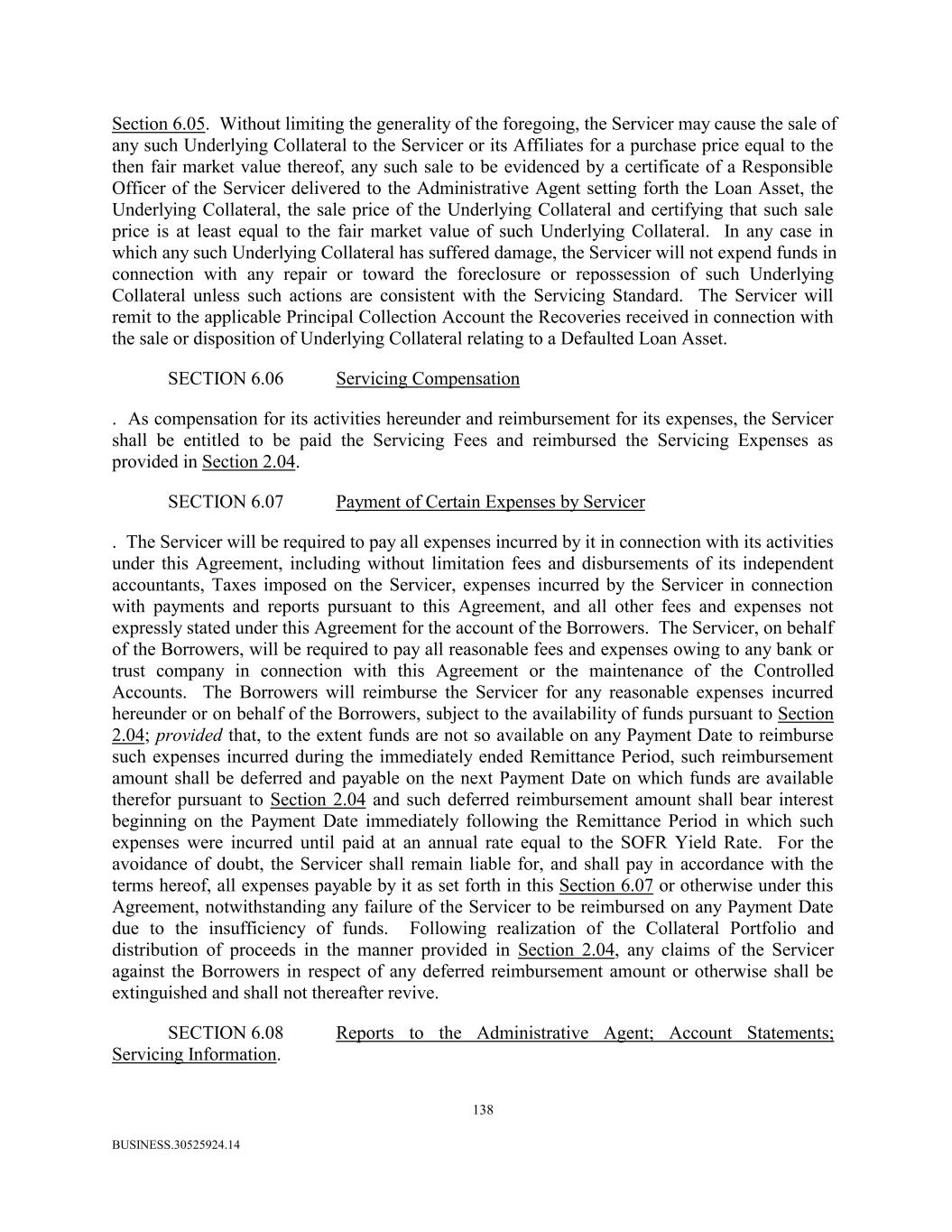 Section 6.05. Without limiting the generality of the foregoing, the Servicer may cause the sale of any such Underlying Collateral to the Servicer or its Affiliates for a purchase price equal to the then fair market value thereof, any such sale to be evidenced by a certificate of a Responsible Officer of the Servicer delivered to the Administrative Agent setting forth the Loan Asset, the Underlying Collateral, the sale price of the Underlying Collateral and certifying that such sale price is at least equal to the fair market value of such Underlying Collateral. In any case in which any such Underlying Collateral has suffered damage, the Servicer will not expend funds in connection with any repair or toward the foreclosure or repossession of such Underlying Collateral unless such actions are consistent with the Servicing Standard. The Servicer will remit to the applicable Principal Collection Account the Recoveries received in connection with the sale or disposition of Underlying Collateral relating to a Defaulted Loan Asset.

SECTION 6.06 Servicing Compensation

. As compensation for its activities hereunder and reimbursement for its expenses, the Servicer shall be entitled to be paid the Servicing Fees and reimbursed the Servicing Expenses as provided in Section 2.04.

SECTION 6.07 Payment of Certain Expenses by Servicer

. The Servicer will be required to pay all expenses incurred by it in connection with its activities under this Agreement, including without limitation fees and disbursements of its independent accountants, Taxes imposed on the Servicer, expenses incurred by the Servicer in connection with payments and reports pursuant to this Agreement, and all other fees and expenses not expressly stated under this Agreement for the account of the Borrowers. The Servicer, on behalf of the Borrowers, will be required to pay all reasonable fees and expenses owing to any bank or trust company in connection with this Agreement or the maintenance of the Controlled Accounts. The Borrowers will reimburse the Servicer for any reasonable expenses incurred hereunder or on behalf of the Borrowers, subject to the availability of funds pursuant to Section 2.04; provided that, to the extent funds are not so available on any Payment Date to reimburse such expenses incurred during the immediately ended Remittance Period, such reimbursement amount shall be deferred and payable on the next Payment Date on which funds are available therefor pursuant to Section 2.04 and such deferred reimbursement amount shall bear interest beginning on the Payment Date immediately following the Remittance Period in which such expenses were incurred until paid at an annual rate equal to the SOFR Yield Rate. For the avoidance of doubt, the Servicer shall remain liable for, and shall pay in accordance with the terms hereof, all expenses payable by it as set forth in this Section 6.07 or otherwise under this Agreement, notwithstanding any failure of the Servicer to be reimbursed on any Payment Date due to the insufficiency of funds. Following realization of the Collateral Portfolio and distribution of proceeds in the manner provided in Section 2.04, any claims of the Servicer against the Borrowers in respect of any deferred reimbursement amount or otherwise shall be extinguished and shall not thereafter revive.

SECTION 6.08 Reports to the Administrative Agent; Account Statements; Servicing Information.

138

BUSINESS.30525924.14